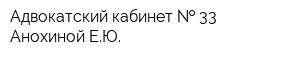 Адвокатский кабинет № 33
Анохиной Е.Ю.